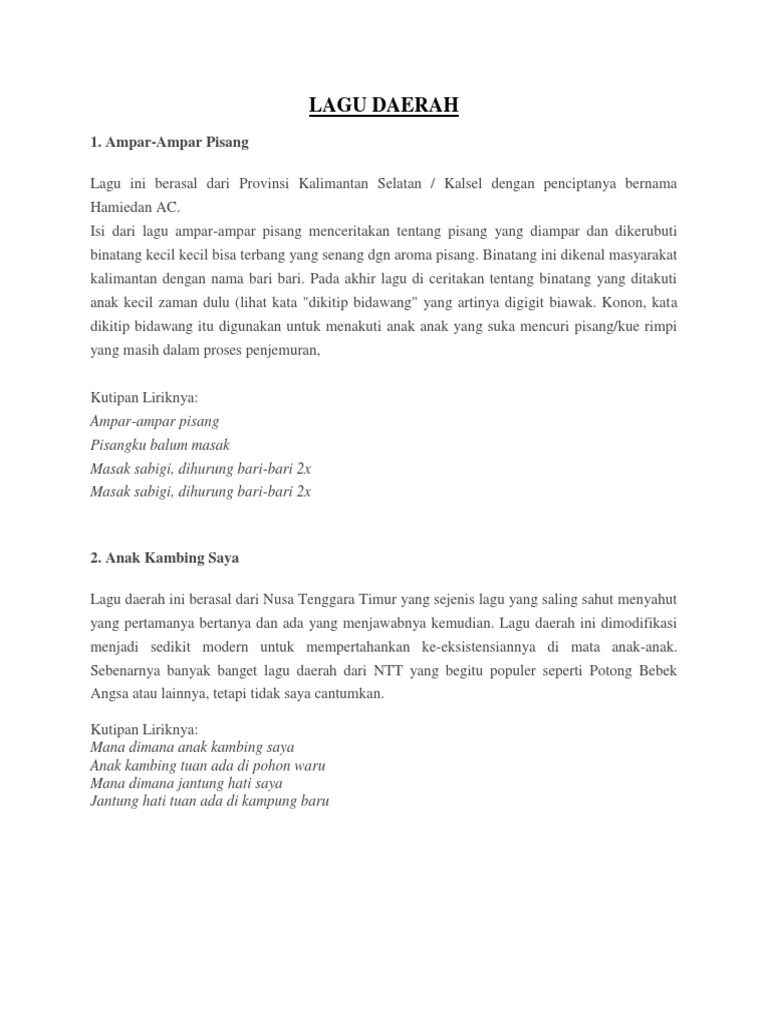 LAGU DAERAH

1. Ampar-Ampar Pisang

Lagu ini berasal dari Provinsi Kalimantan Selatan / Kalsel dengan penciptanya bernama Hamiedan AC.
Isi dari lagu ampar-ampar pisang menceritakan tentang pisang yang diampar dan dikerubuti binatang kecil kecil bisa terbang yang senang dgn aroma pisang. Binatang ini dikenal masyarakat kalimantan dengan nama bari bari. Pada akhir lagu di ceritakan tentang binatang yang ditakuti anak kecil zaman dulu (lihat kata "dikitip bidawang" yang artinya digigit biawak. Konon, kata dikitip bidawang itu digunakan untuk menakuti anak anak yang suka mencuri pisang/kue rimpi yang masih dalam proses penjemuran,

Kutipan Liriknya:
Ampar-ampar pisang
Pisangku balum masak
Masak sabigi, dihurung bari-bari 2x
Masak sabigi, dihurung bari-bari 2x

2. Anak Kambing Saya

Lagu daerah ini berasal dari Nusa Tenggara Timur yang sejenis lagu yang saling sahut menyahut yang pertamanya bertanya dan ada yang menjawabnya kemudian. Lagu daerah ini dimodifikasi menjadi sedikit modern untuk mempertahankan ke-eksistensiannya di mata anak-anak. Sebenarnya banyak banget lagu daerah dari NTT yang begitu populer seperti Potong Bebek Angsa atau lainnya, tetapi tidak saya cantumkan.

Kutipan Liriknya:
Mana dimana anak kambing saya
Anak kambing tuan ada di pohon waru
Mana dimana jantung hati saya
Jantung hati tuan ada di kampung baru